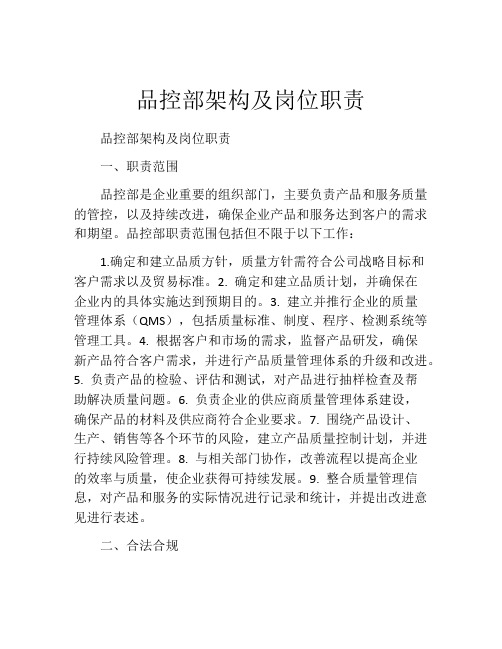 品控部架构及岗位职责

品控部架构及岗位职责

一、职责范围

品控部是企业重要的组织部门，主要负责产品和服务质量的管控，以及持续改进，确保企业产品和服务达到客户的需求和期望。品控部职责范围包括但不限于以下工作：

1.确定和建立品质方针，质量方针需符合公司战略目标和客户需求以及贸易标准。2. 确定和建立品质计划，并确保在企业内的具体实施达到预期目的。3. 建立并推行企业的质量管理体系（QMS），包括质量标准、制度、程序、检测系统等管理工具。4. 根据客户和市场的需求，监督产品研发，确保新产品符合客户需求，并进行产品质量管理体系的升级和改进。5. 负责产品的检验、评估和测试，对产品进行抽样检查及帮助解决质量问题。6. 负责企业的供应商质量管理体系建设，确保产品的材料及供应商符合企业要求。7. 围绕产品设计、生产、销售等各个环节的风险，建立产品质量控制计划，并进行持续风险管理。8. 与相关部门协作，改善流程以提高企业的效率与质量，使企业获得可持续发展。9. 整合质量管理信息，对产品和服务的实际情况进行记录和统计，并提出改进意见进行表述。

二、合法合规